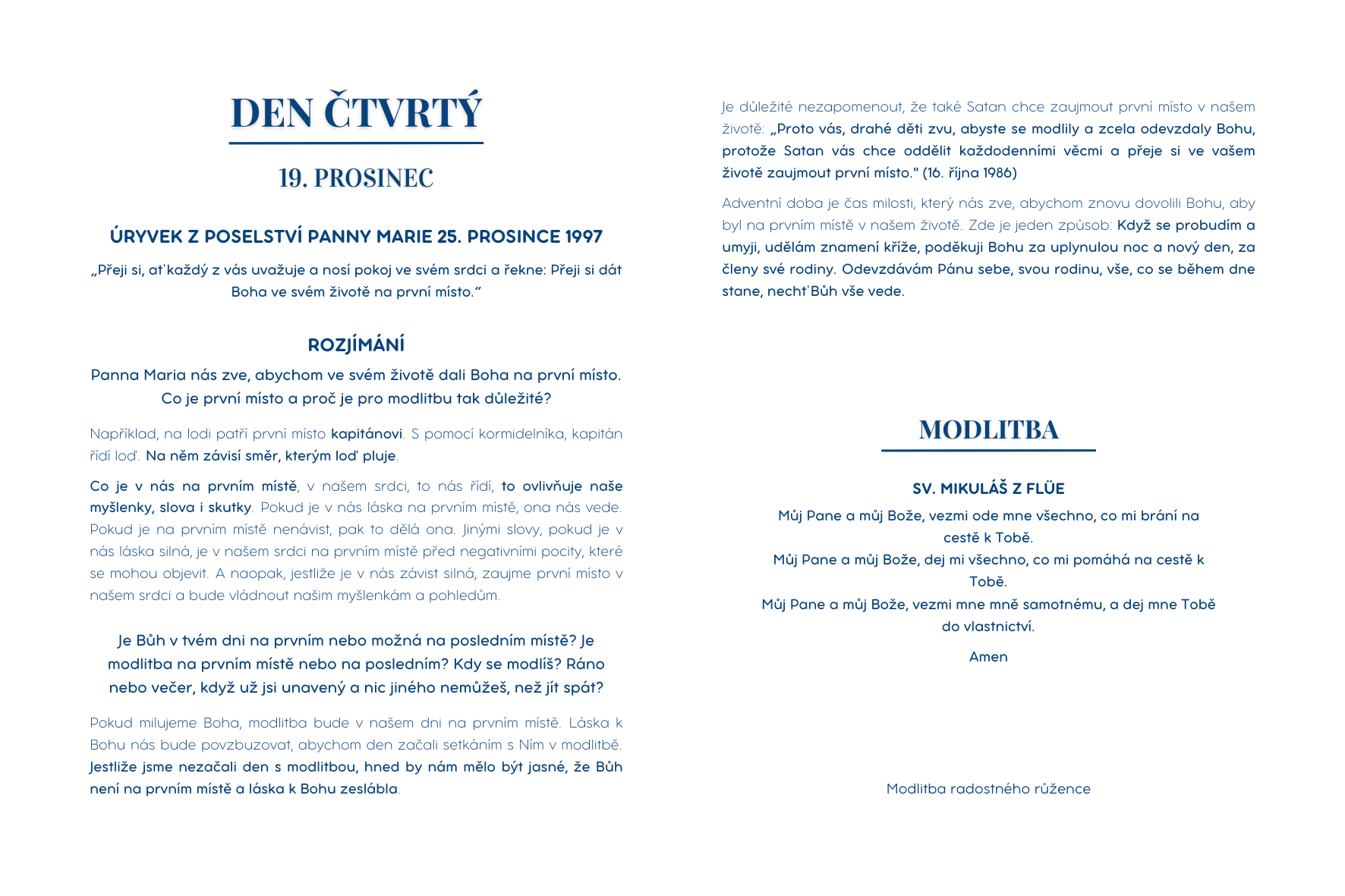 DEN ČTVRTÝ

19. PROSINEC

ÚRYVEK Z POSELSTVÍ PANNY MARIE 25. PROSINCE 1997

„Přeji si, ať každý z vás uvažuje a nosí pokoj ve svém srdci a řekne: Přeji si dát Boha ve svém životě na první místo.“

ROZJÍMÁNÍ

Panna Maria nás zve, abychom ve svém životě dali Boha na první místo. Co je první místo a proč je pro modlitbu tak důležité?

Například, na lodi patří první místo kapitánovi. S pomocí kormidelníka, kapitán řídí loď. Na něm závisí směr, kterým loď pluje.

Co je v nás na prvním místě, v našem srdci, to nás řídí, to ovlivňuje naše myšlenky, slova i skutky. Pokud je v nás láska na prvním místě, ona nás vede. Pokud je na prvním místě nenávist, pak to dělá ona. Jinými slovy, pokud je v nás láska silná, je v našem srdci na prvním místě před negativními pocity, které se mohou objevit. A naopak, jestliže je v nás závist silná, zaujme první místo v našem srdci a bude vládnout našim myšlenkám a pohledům.

Je Bůh v tvém dni na prvním nebo možná na posledním místě? Je modlitba na prvním místě nebo na posledním? Kdy se modlíš? Ráno nebo večer, když už jsi unavený a nic jiného nemůžeš, než jít spát?

Pokud milujeme Boha, modlitba bude v našem dni na prvním místě. Láska k Bohu nás bude povzbuzovat, abychom den začali setkáním s Ním v modlitbě. Jestliže jsme nezačali den s modlitbou, hned by nám mělo být jasné, že Bůh není na prvním místě a láska k Bohu zeslábla.

Je důležité nezapomenout, že také Satan chce zaujmout první místo v našem životě: „Proto vás, drahé děti zvu, abyste se modlily a zcela odevzdaly Bohu, protože Satan vás chce oddělit každodenními věcmi a přeje si ve vašem životě zaujmout první místo." (16. října 1986)

Adventní doba je čas milosti, který nás zve, abychom znovu dovolili Bohu, aby byl na prvním místě v našem životě. Zde je jeden způsob: Když se probudím a umyji, udělám znamení kříže, poděkuji Bohu za uplynulou noc a nový den, za členy své rodiny. Odevzdávám Pánu sebe, svou rodinu, vše, co se během dne stane, nechť Bůh vše vede.

MODLITBA

SV. MIKULÁŠ Z FLÜE

Můj Pane a můj Bože, vezmi ode mne všechno, co mi brání na cestě k Tobě.
Můj Pane a můj Bože, dej mi všechno, co mi pomáhá na cestě k Tobě.
Můj Pane a můj Bože, vezmi mne mně samotnému, a dej mne Tobě do vlastnictví.

Amen

Modlitba radostného růžence